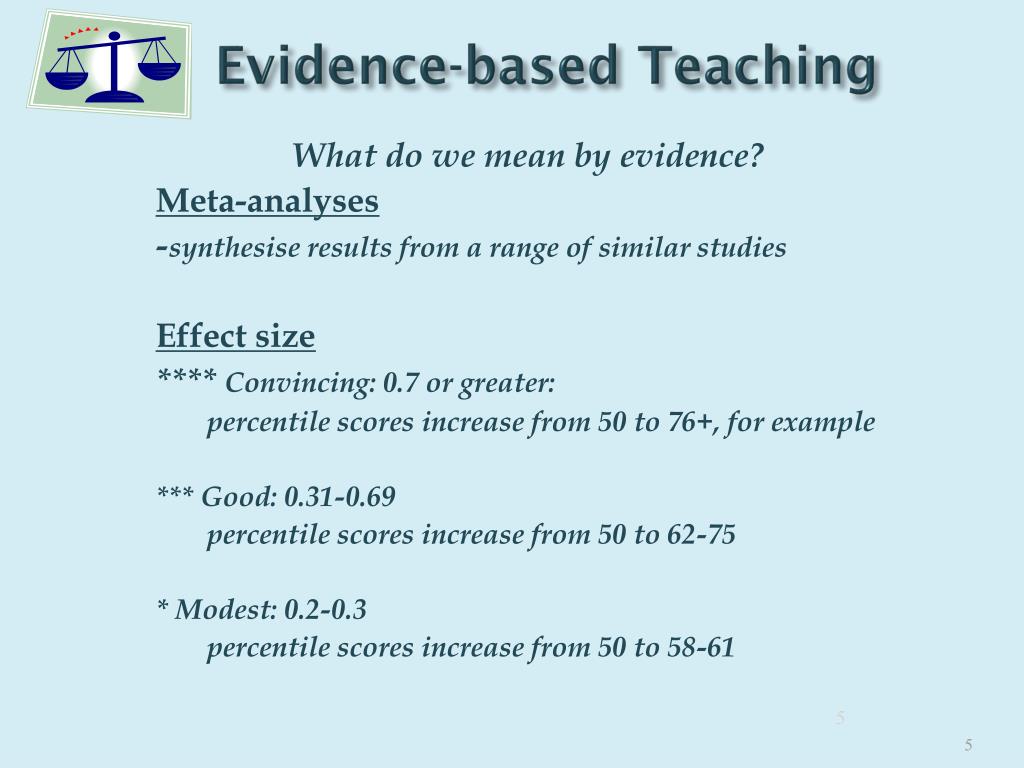 Evidence-based Teaching

What do we mean by evidence?

Meta-analyses

-synthesise results from a range of similar studies

Effect size

**** Convincing: 0.7 or greater:
percentile scores increase from 50 to 76+, for example

*** Good: 0.31-0.69
percentile scores increase from 50 to 62-75

* Modest: 0.2-0.3
percentile scores increase from 50 to 58-61

5

5